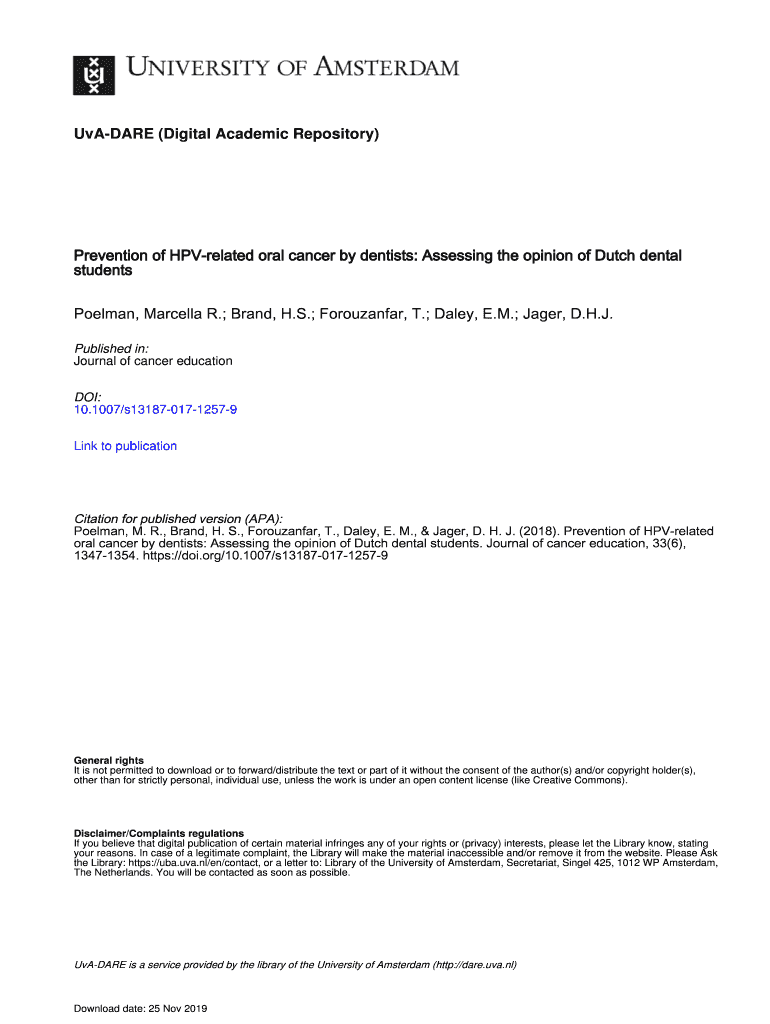 UNIVERSITY OF AMSTERDAM

UvA-DARE (Digital Academic Repository)

Prevention of HPV-related oral cancer by dentists: Assessing the opinion of Dutch dental students

Poelman, Marcella R.; Brand, H.S.; Forouzanfar, T.; Daley, E.M.; Jager, D.H.J.

Published in:
Journal of cancer education

DOI:
10.1007/s13187-017-1257-9

Link to publication

Citation for published version (APA):
Poelman, M. R., Brand, H. S., Forouzanfar, T., Daley, E. M., & Jager, D. H. J. (2018). Prevention of HPV-related oral cancer by dentists: Assessing the opinion of Dutch dental students. Journal of cancer education, 33(6), 1347-1354. https://doi.org/10.1007/s13187-017-1257-9

General rights
It is not permitted to download or to forward/distribute the text or part of it without the consent of the author(s) and/or copyright holder(s), other than for strictly personal, individual use, unless the work is under an open content license (like Creative Commons).

Disclaimer/Complaints regulations
If you believe that digital publication of certain material infringes any of your rights or (privacy) interests, please let the Library know, stating your reasons. In case of a legitimate complaint, the Library will make the material inaccessible and/or remove it from the website. Please Ask the Library: https://uba.uva.nl/en/contact, or a letter to: Library of the University of Amsterdam, Secretariat, Singel 425, 1012 WP Amsterdam, The Netherlands. You will be contacted as soon as possible.

UvA-DARE is a service provided by the library of the University of Amsterdam (http://dare.uva.nl)

Download date: 25 Nov 2019